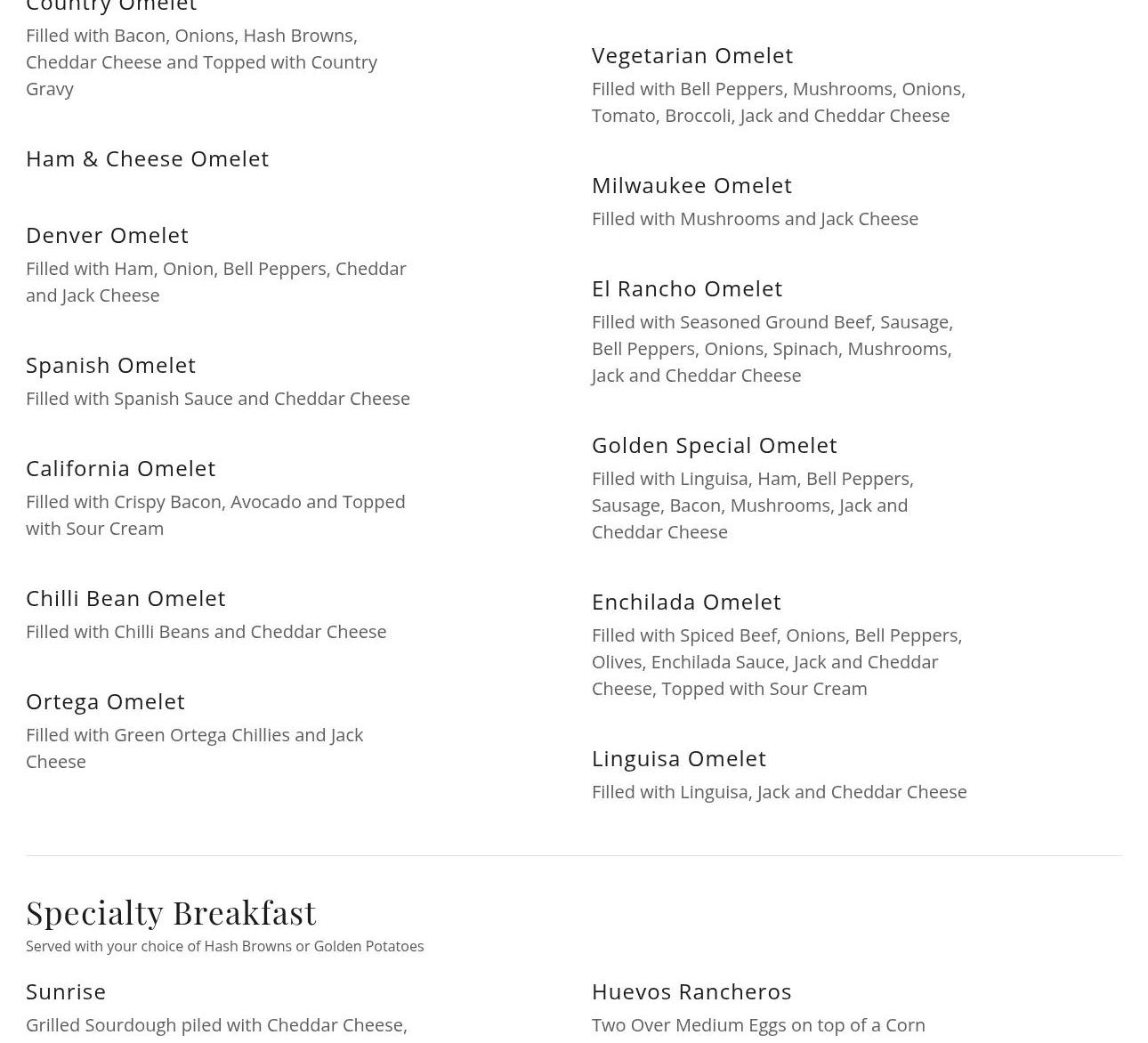 Country Omelet
Filled with Bacon, Onions, Hash Browns, Cheddar Cheese and Topped with Country Gravy

Ham & Cheese Omelet

Denver Omelet
Filled with Ham, Onion, Bell Peppers, Cheddar and Jack Cheese

Spanish Omelet
Filled with Spanish Sauce and Cheddar Cheese

California Omelet
Filled with Crispy Bacon, Avocado and Topped with Sour Cream

Chilli Bean Omelet
Filled with Chilli Beans and Cheddar Cheese

Ortega Omelet
Filled with Green Ortega Chillies and Jack Cheese

Vegetarian Omelet
Filled with Bell Peppers, Mushrooms, Onions, Tomato, Broccoli, Jack and Cheddar Cheese

Milwaukee Omelet
Filled with Mushrooms and Jack Cheese

El Rancho Omelet
Filled with Seasoned Ground Beef, Sausage, Bell Peppers, Onions, Spinach, Mushrooms, Jack and Cheddar Cheese

Golden Special Omelet
Filled with Linguisa, Ham, Bell Peppers, Sausage, Bacon, Mushrooms, Jack and Cheddar Cheese

Enchilada Omelet
Filled with Spiced Beef, Onions, Bell Peppers, Olives, Enchilada Sauce, Jack and Cheddar Cheese, Topped with Sour Cream

Linguisa Omelet
Filled with Linguisa, Jack and Cheddar Cheese

Specialty Breakfast
Served with your choice of Hash Browns or Golden Potatoes

Sunrise
Grilled Sourdough piled with Cheddar Cheese,

Huevos Rancheros
Two Over Medium Eggs on top of a Corn